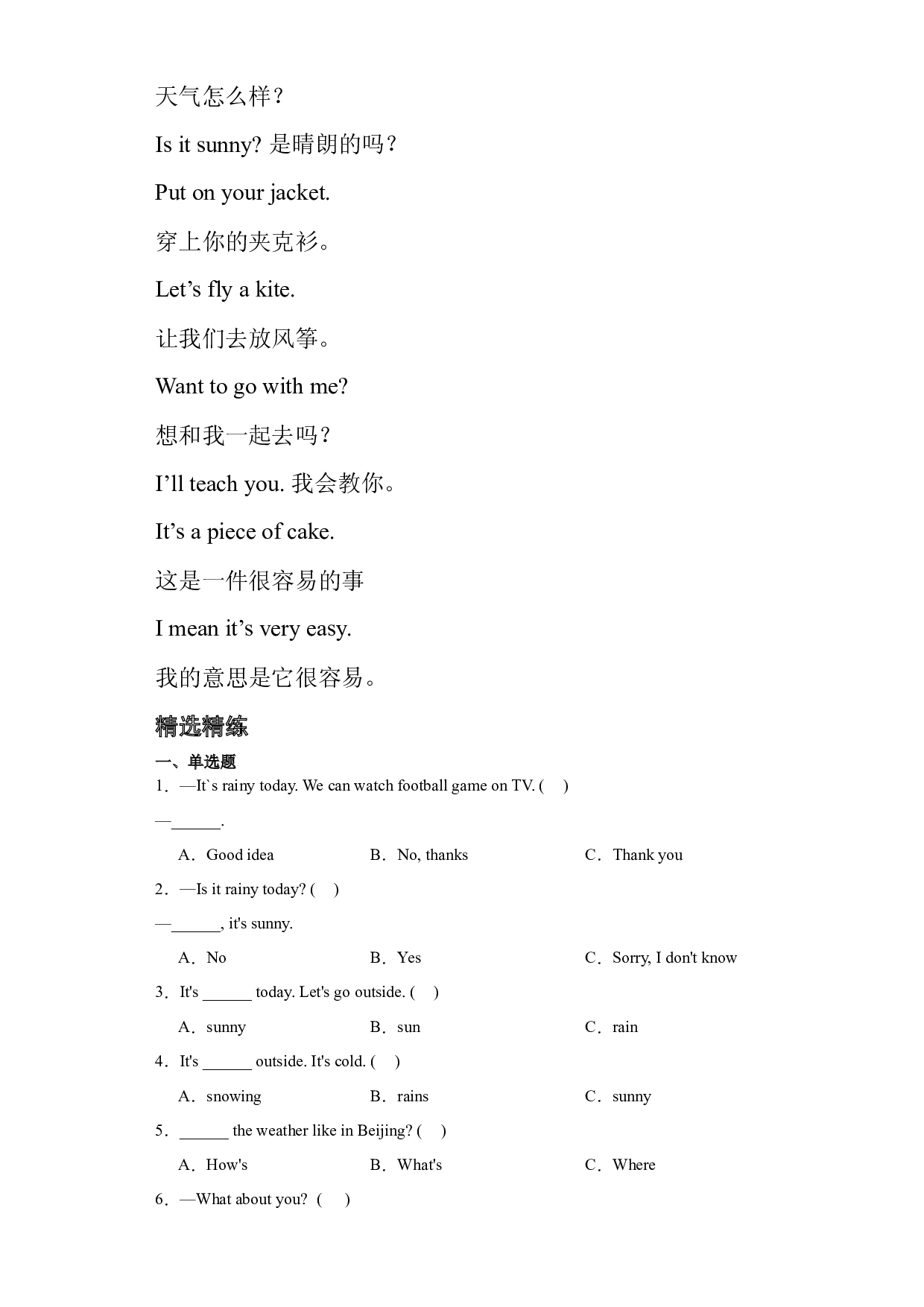 天气怎么样？

Is it sunny? 是晴朗的吗？

Put on your jacket.

穿上你的夹克衫。

Let's fly a kite.

让我们去放风筝。

Want to go with me?

想和我一起去吗？

I'll teach you. 我会教你。

It's a piece of cake.

这是一件很容易的事

I mean it's very easy.

我的意思是它很容易。

精选精练

一、单选题

1．—It`s rainy today. We can watch football game on TV. (　)

—____.

A．Good idea　B．No, thanks　C．Thank you

2．—Is it rainy today? (　)

—____, it's sunny.

A．No　B．Yes　C．Sorry, I don't know

3．It's ____ today. Let's go outside. (　)

A．sunny　B．sun　C．rain

4．It's ____ outside. It's cold. (　)

A．snowing　B．rains　C．sunny

5．____ the weather like in Beijing? (　)

A．How's　B．What's　C．Where

6．—What about you? (　)